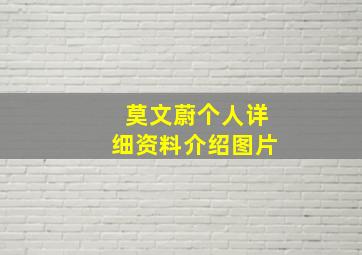 莫文蔚个人详细资料介绍图片